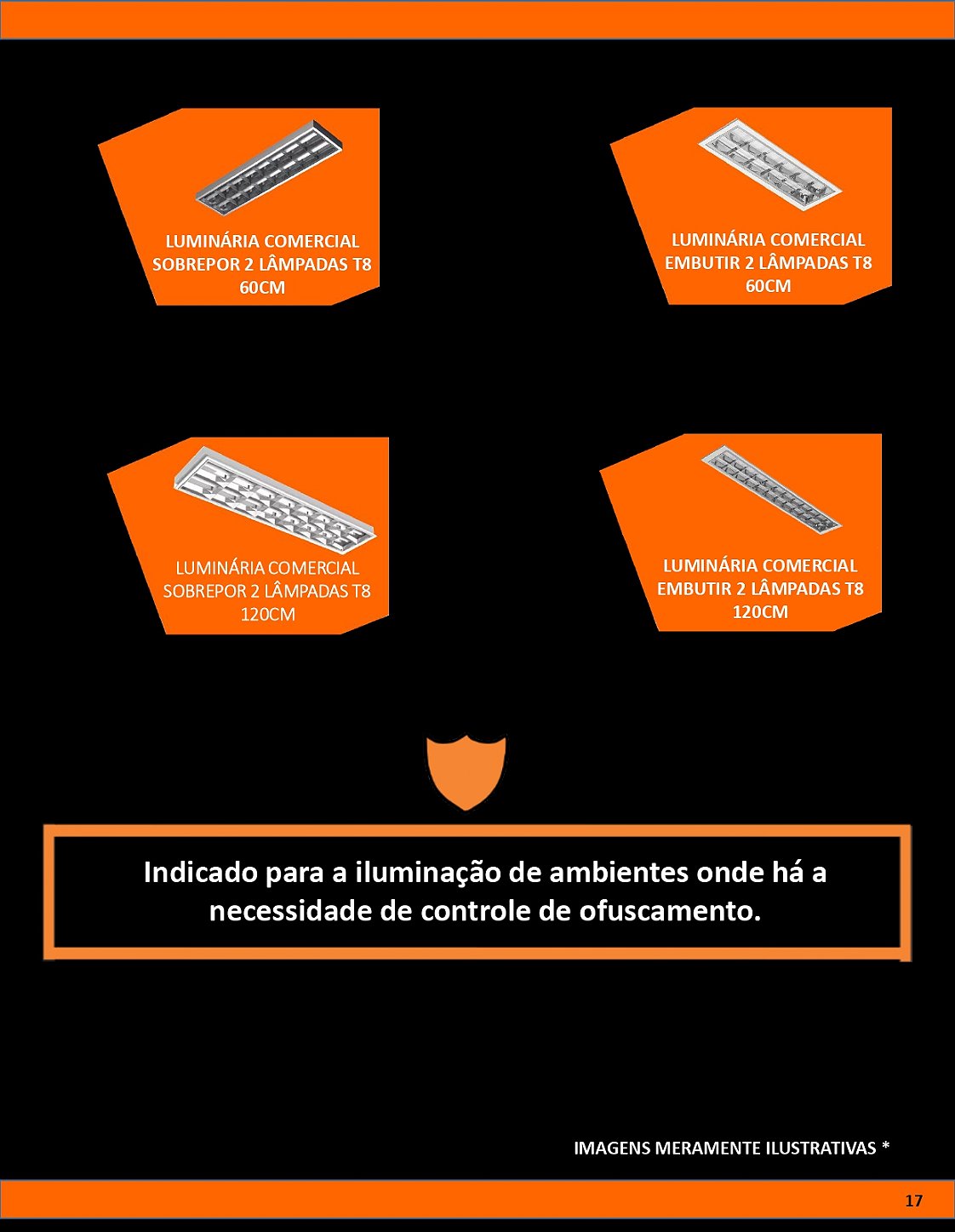 LUMINÁRIA COMERCIAL SOBREPOR 2 LÂMPADAS T8 60CM

LUMINÁRIA COMERCIAL EMBUTIR 2 LÂMPADAS T8 60CM

LUMINÁRIA COMERCIAL SOBREPOR 2 LÂMPADAS T8 120CM

LUMINÁRIA COMERCIAL EMBUTIR 2 LÂMPADAS T8 120CM

Indicado para a iluminação de ambientes onde há a necessidade de controle de ofuscamento.

IMAGENS MERAMENTE ILUSTRATIVAS *

17